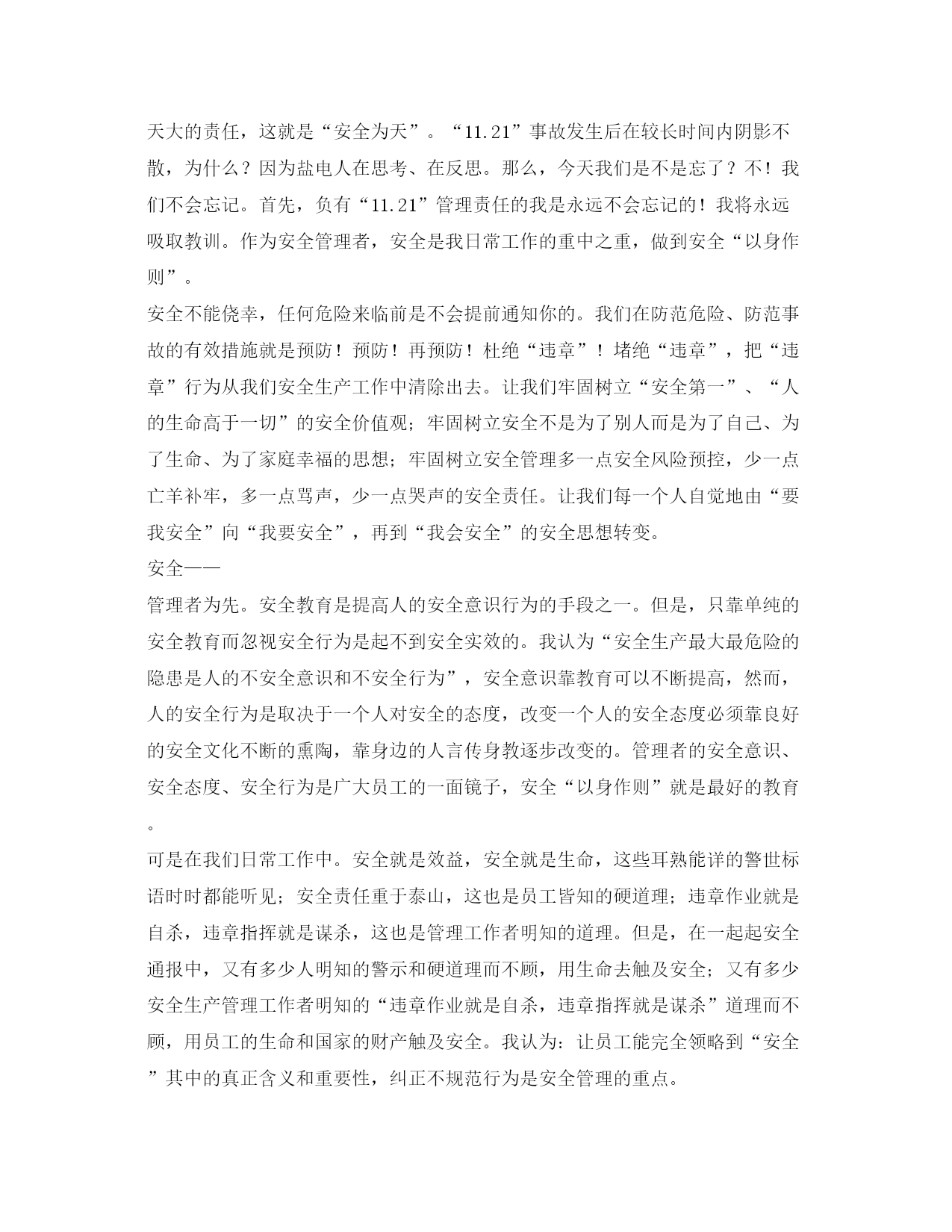 天大的责任，这就是“安全为天”。“11.21”事故发生后在较长时间内阴影不散，为什么？因为盐电人在思考、在反思。那么，今天我们是不是忘了？不！我们不会忘记。首先，负有“11.21”管理责任的我是永远不会忘记的！我将永远吸取教训。作为安全管理者，安全是我日常工作的重中之重，做到安全“以身作则”。

安全不能侥幸，任何危险来临前是不会提前通知你的。我们在防范危险、防范事故的有效措施就是预防！预防！再预防！杜绝“违章”！堵绝“违章”，把“违章”行为从我们安全生产工作中清除出去。让我们牢固树立“安全第一”、“人的生命高于一切”的安全价值观；牢固树立安全不是为了别人而是为了自己、为了生命、为了家庭幸福的思想；牢固树立安全管理多一点安全风险预控，少一点亡羊补牢，多一点骂声，少一点哭声的安全责任。让我们每一个人自觉地由“要我安全”向“我要安全”，再到“我会安全”的安全思想转变。

安全——

管理者为先。安全教育是提高人的安全意识行为的手段之一。但是，只靠单纯的安全教育而忽视安全行为是起不到安全实效的。我认为“安全生产最大最危险的隐患是人的不安全意识和不安全行为”，安全意识靠教育可以不断提高，然而，人的安全行为是取决于一个人对安全的态度，改变一个人的安全态度必须靠良好的安全文化不断的熏陶，靠身边的人言传身教逐步改变的。管理者的安全意识、安全态度、安全行为是广大员工的一面镜子，安全“以身作则”就是最好的教育。

可是在我们日常工作中。安全就是效益，安全就是生命，这些耳熟能详的警世标语时时都能听见；安全责任重于泰山，这也是员工皆知的硬道理；违章作业就是自杀，违章指挥就是谋杀，这也是管理工作者明知的道理。但是，在一起起安全通报中，又有多少人明知的警示和硬道理而不顾，用生命去触及安全；又有多少安全生产管理工作者明知的“违章作业就是自杀，违章指挥就是谋杀”道理而不顾，用员工的生命和国家的财产触及安全。我认为：让员工能完全领略到“安全”其中的真正含义和重要性，纠正不规范行为是安全管理的重点。